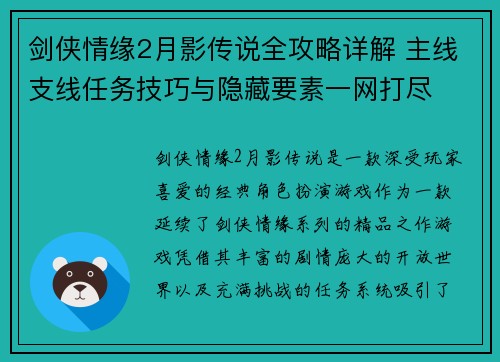 剑侠情缘2月影传说全攻略详解 主线支线任务技巧与隐藏要素一网打尽

剑侠情缘2月影传说是一款深受玩家喜爱的经典角色扮演游戏作为一款延续了剑侠情缘系列的精品之作游戏凭借其丰富的剧情庞大的开放世界以及充满挑战的任务系统吸引了